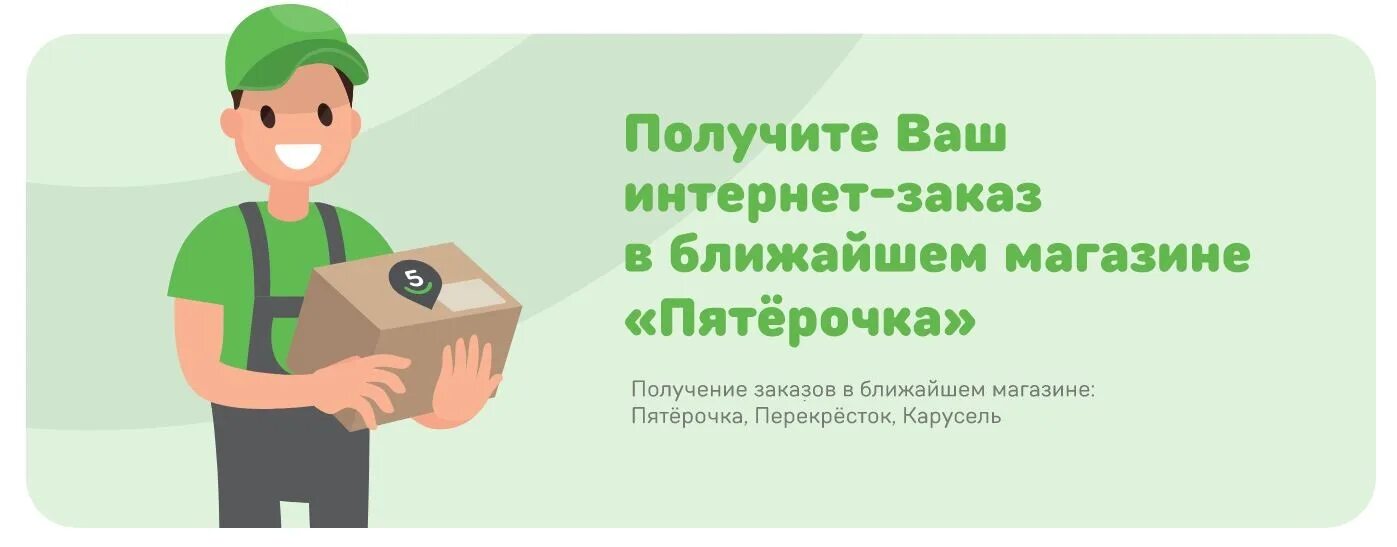 5

Получите Ваш интернет-заказ в ближайшем магазине «Пятёрочка»

Получение заказов в ближайшем магазине: Пятёрочка, Перекрёсток, Карусель